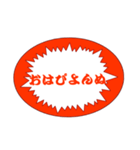 おはぴよんぬ